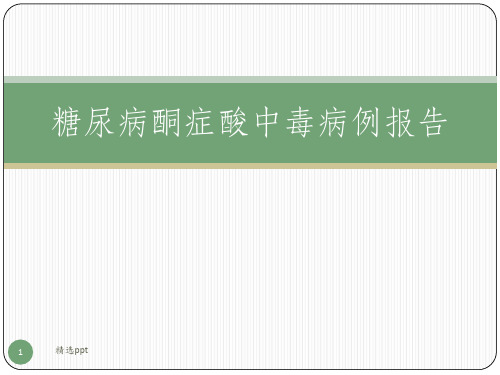 糖尿病酮症酸中毒病例报告

1

精选ppt